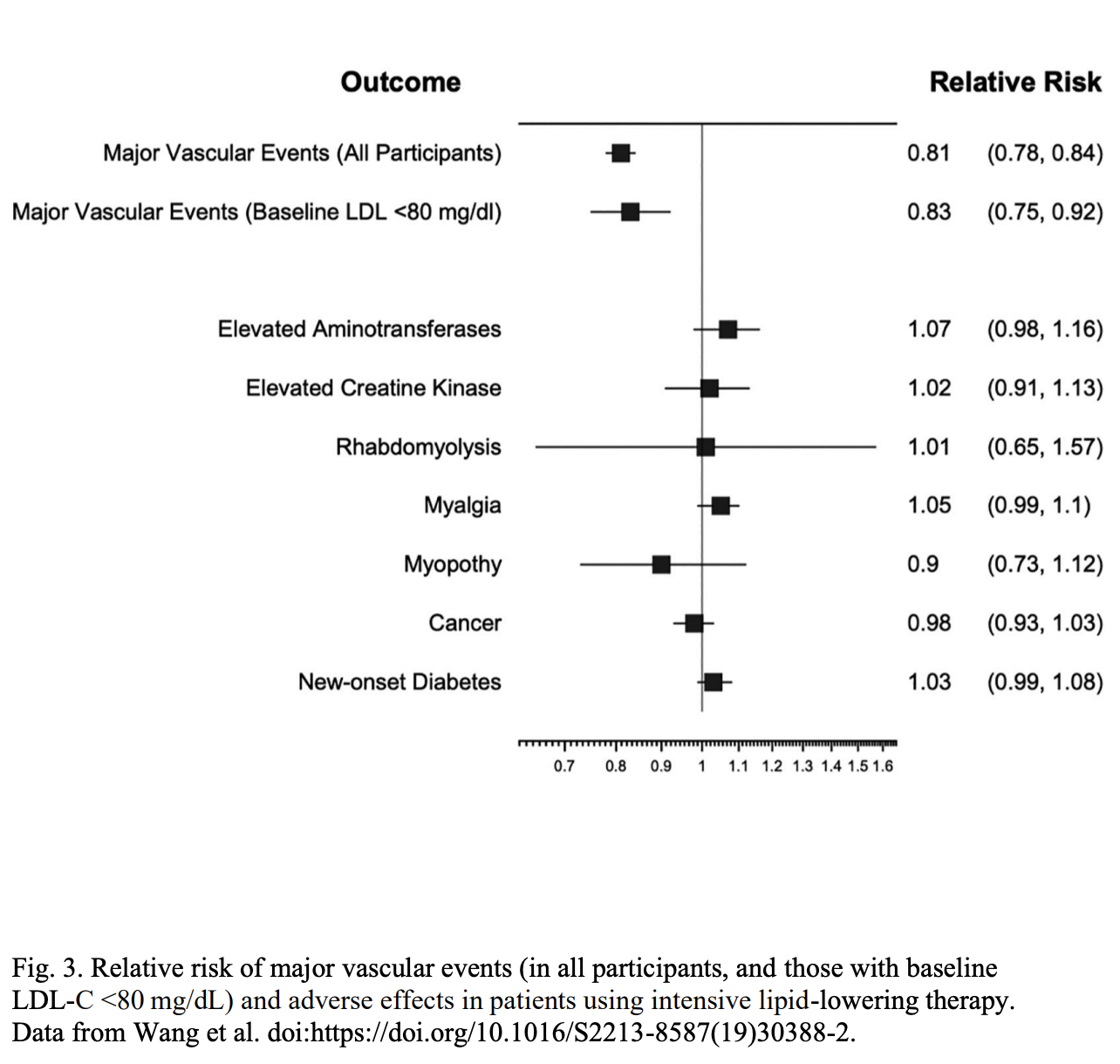 | Outcome | Relative Risk | |
|---|---|---|
| Major Vascular Events (All Participants) | 0.81 | (0.78, 0.84) |
| Major Vascular Events (Baseline LDL <80 mg/dl) | 0.83 | (0.75, 0.92) |
| Elevated Aminotransferases | 1.07 | (0.98, 1.16) |
| Elevated Creatine Kinase | 1.02 | (0.91, 1.13) |
| Rhabdomyolysis | 1.01 | (0.65, 1.57) |
| Myalgia | 1.05 | (0.99, 1.1) |
| Myopothy | 0.9 | (0.73, 1.12) |
| Cancer | 0.98 | (0.93, 1.03) |
| New-onset Diabetes | 1.03 | (0.99, 1.08) |

0.7 0.8 0.9 1 1.1 1.2 1.3 1.4 1.5 1.6

Fig. 3. Relative risk of major vascular events (in all participants, and those with baseline LDL-C <80 mg/dL) and adverse effects in patients using intensive lipid-lowering therapy. Data from Wang et al. doi:https://doi.org/10.1016/S2213-8587(19)30388-2.